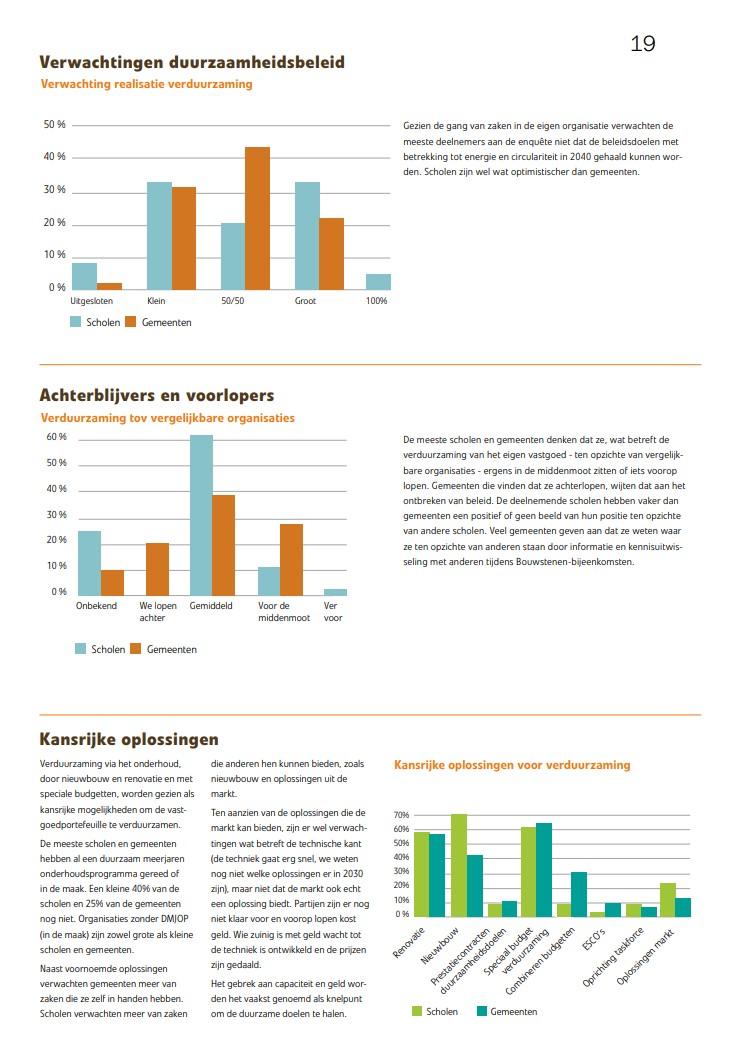 19

Verwachtingen duurzaamheidsbeleid

Verwachting realisatie verduurzaming

50 %
40 %
30 %
20 %
10 %
0 %
Uitgesloten
Klein
50/50
Groot
100%

Scholen Gemeenten

Gezien de gang van zaken in de eigen organisatie verwachten de meeste deelnemers aan de enquête niet dat de beleidsdoelen met betrekking tot energie en circulariteit in 2040 gehaald kunnen worden. Scholen zijn wel wat optimistischer dan gemeenten.

Achterblijvers en voorlopers

Verduurzaming tov vergelijkbare organisaties

60 %
50 %
40 %
30 %
20 %
10 %
0 %
Onbekend
We lopen achter
Gemiddeld
Voor de middenmoot
Ver voor

Scholen Gemeenten

De meeste scholen en gemeenten denken dat ze, wat betreft de verduurzaming van het eigen vastgoed - ten opzichte van vergelijkbare organisaties - ergens in de middenmoot zitten of iets voorop lopen. Gemeenten die vinden dat ze achterlopen, wijten dat aan het ontbreken van beleid. De deelnemende scholen hebben vaker dan gemeenten een positief of geen beeld van hun positie ten opzichte van andere scholen. Veel gemeenten geven aan dat ze weten waar ze ten opzichte van anderen staan door informatie en kennisuitwisseling met anderen tijdens Bouwstenen-bijeenkomsten.

Kansrijke oplossingen

Verduurzaming via het onderhoud, door nieuwbouw en renovatie en met speciale budgetten, worden gezien als kansrijke mogelijkheden om de vastgoedportefeuille te verduurzamen.

De meeste scholen en gemeenten hebben al een duurzaam meerjaren onderhoudsprogramma gereed of in de maak. Een kleine 40% van de scholen en 25% van de gemeenten nog niet. Organisaties zonder DMJOP (in de maak) zijn zowel grote als kleine scholen en gemeenten.

Naast voornoemde oplossingen verwachten gemeenten meer van zaken die ze zelf in handen hebben. Scholen verwachten meer van zaken die anderen hen kunnen bieden, zoals nieuwbouw en oplossingen uit de markt.

Ten aanzien van de oplossingen die de markt kan bieden, zijn er wel verwachtingen wat betreft de technische kant (de techniek gaat erg snel, we weten nog niet welke oplossingen er in 2030 zijn), maar niet dat de markt ook echt een oplossing biedt. Partijen zijn er nog niet klaar voor en voorop lopen kost geld. Wie zuinig is met geld wacht tot de techniek is ontwikkeld en de prijzen zijn gedaald.

Het gebrek aan capaciteit en geld worden het vaakst genoemd als knelpunt om de duurzame doelen te halen.

Kansrijke oplossingen voor verduurzaming

70%
60%
50%
40%
30%
20%
10%
0%
Renovatie
Nieuwbouw
Prestatiecontracten duurzaamheidsdoelen
Speciaal budget verduurzaming
Combineren budgetten
ESCO's
Oprichting taskforce
Oplossingen markt

Scholen Gemeenten